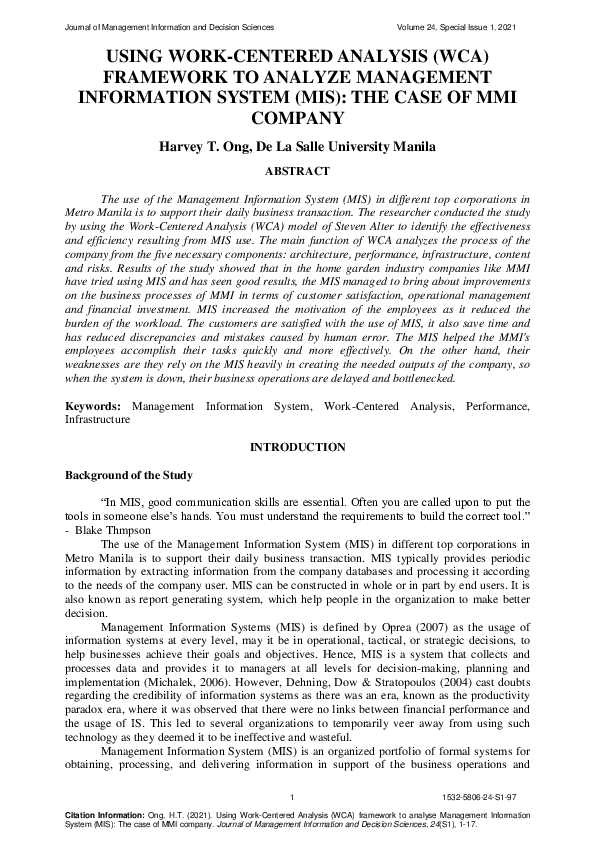 Journal of Management Information and Decision Sciences Volume 24, Special Issue 1, 2021

USING WORK-CENTERED ANALYSIS (WCA) FRAMEWORK TO ANALYZE MANAGEMENT INFORMATION SYSTEM (MIS): THE CASE OF MMI COMPANY

Harvey T. Ong, De La Salle University Manila

ABSTRACT

The use of the Management Information System (MIS) in different top corporations in Metro Manila is to support their daily business transaction. The researcher conducted the study by using the Work-Centered Analysis (WCA) model of Steven Alter to identify the effectiveness and efficiency resulting from MIS use. The main function of WCA analyzes the process of the company from the five necessary components: architecture, performance, infrastructure, content and risks. Results of the study showed that in the home garden industry companies like MMI have tried using MIS and has seen good results, the MIS managed to bring about improvements on the business processes of MMI in terms of customer satisfaction, operational management and financial investment. MIS increased the motivation of the employees as it reduced the burden of the workload. The customers are satisfied with the use of MIS, it also save time and has reduced discrepancies and mistakes caused by human error. The MIS helped the MMI's employees accomplish their tasks quickly and more effectively. On the other hand, their weaknesses are they rely on the MIS heavily in creating the needed outputs of the company, so when the system is down, their business operations are delayed and bottlenecked.

Keywords: Management Information System, Work-Centered Analysis, Performance, Infrastructure

INTRODUCTION

Background of the Study

"In MIS, good communication skills are essential. Often you are called upon to put the tools in someone else's hands. You must understand the requirements to build the correct tool." - Blake Thmpson

The use of the Management Information System (MIS) in different top corporations in Metro Manila is to support their daily business transaction. MIS typically provides periodic information by extracting information from the company databases and processing it according to the needs of the company user. MIS can be constructed in whole or in part by end users. It is also known as report generating system, which help people in the organization to make better decision.

Management Information Systems (MIS) is defined by Oprea (2007) as the usage of information systems at every level, may it be in operational, tactical, or strategic decisions, to help businesses achieve their goals and objectives. Hence, MIS is a system that collects and processes data and provides it to managers at all levels for decision-making, planning and implementation (Michalek, 2006). However, Dehning, Dow & Stratopoulos (2004) cast doubts regarding the credibility of information systems as there was an era, known as the productivity paradox era, where it was observed that there were no links between financial performance and the usage of IS. This led to several organizations to temporarily veer away from using such technology as they deemed it to be ineffective and wasteful.

Management Information System (MIS) is an organized portfolio of formal systems for obtaining, processing, and delivering information in support of the business operations and

1 1532-5806-24-S1-97

Citation Information: Ong, H.T. (2021). Using Work-Centered Analysis (WCA) framework to analyse Management Information System (MIS): The case of MMI company. Journal of Management Information and Decision Sciences, 24(S1), 1-17.